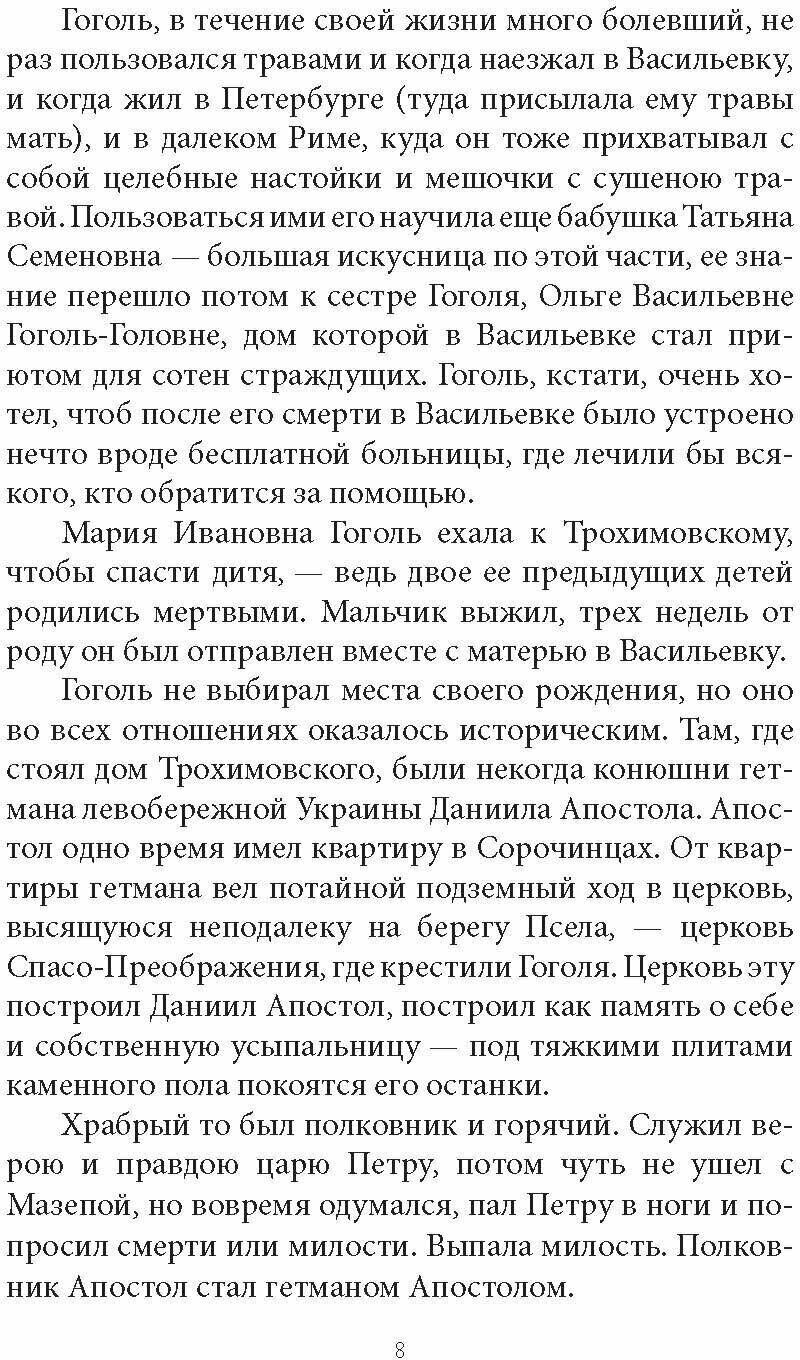 Гоголь, в течение своей жизни много болевший, не раз пользовался травами и когда наезжал в Васильевку, и когда жил в Петербурге (туда присылала ему травы мать), и в далеком Риме, куда он тоже прихватывал с собой целебные настойки и мешочки с сушеною травой. Пользоваться ими его научила еще бабушка Татьяна Семеновна — большая искусница по этой части, ее знание перешло потом к сестре Гоголя, Ольге Васильевне Гоголь-Головне, дом которой в Васильевке стал приютом для сотен страждущих. Гоголь, кстати, очень хотел, чтоб после его смерти в Васильевке было устроено нечто вроде бесплатной больницы, где лечили бы всякого, кто обратится за помощью.

Мария Ивановна Гоголь ехала к Трохимовскому, чтобы спасти дитя, — ведь двое ее предыдущих детей родились мертвыми. Мальчик выжил, трех недель от роду он был отправлен вместе с матерью в Васильевку.

Гоголь не выбирал места своего рождения, но оно во всех отношениях оказалось историческим. Там, где стоял дом Трохимовского, были некогда конюшни гетмана левобережной Украины Даниила Апостола. Апостол одно время имел квартиру в Сорочинцах. От квартиры гетмана вел потайной подземный ход в церковь, высящуюся неподалеку на берегу Псела, — церковь Спасо-Преображения, где крестили Гоголя. Церковь эту построил Даниил Апостол, построил как память о себе и собственную усыпальницу — под тяжкими плитами каменного пола покоятся его останки.

Храбрый то был полковник и горячий. Служил верою и правдою царю Петру, потом чуть не ушел с Мазепой, но вовремя одумался, пал Петру в ноги и попросил смерти или милости. Выпала милость. Полковник Апостол стал гетманом Апостолом.

8